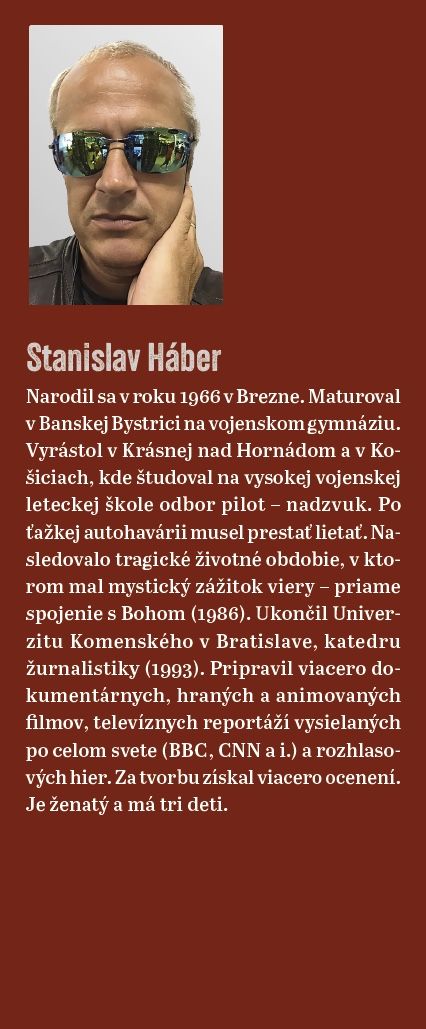 Stanislav Háber

Narodil sa v roku 1966 v Brezne. Maturoval v Banskej Bystrici na vojenskom gymnáziu. Vyrástol v Krásnej nad Hornádom a v Košiciach, kde študoval na vysokej vojenskej leteckej škole odbor pilot – nadzvuk. Po ťažkej autohavárii musel prestať lietať. Nasledovalo tragické životné obdobie, v ktorom mal mystický zážitok viery – priame spojenie s Bohom (1986). Ukončil Univerzitu Komenského v Bratislave, katedru žurnalistiky (1993). Pripravil viacero dokumentárnych, hraných a animovaných filmov, televíznych reportáží vysielaných po celom svete (BBC, CNN a i.) a rozhlasových hier. Za tvorbu získal viacero ocenení. Je ženatý a má tri deti.